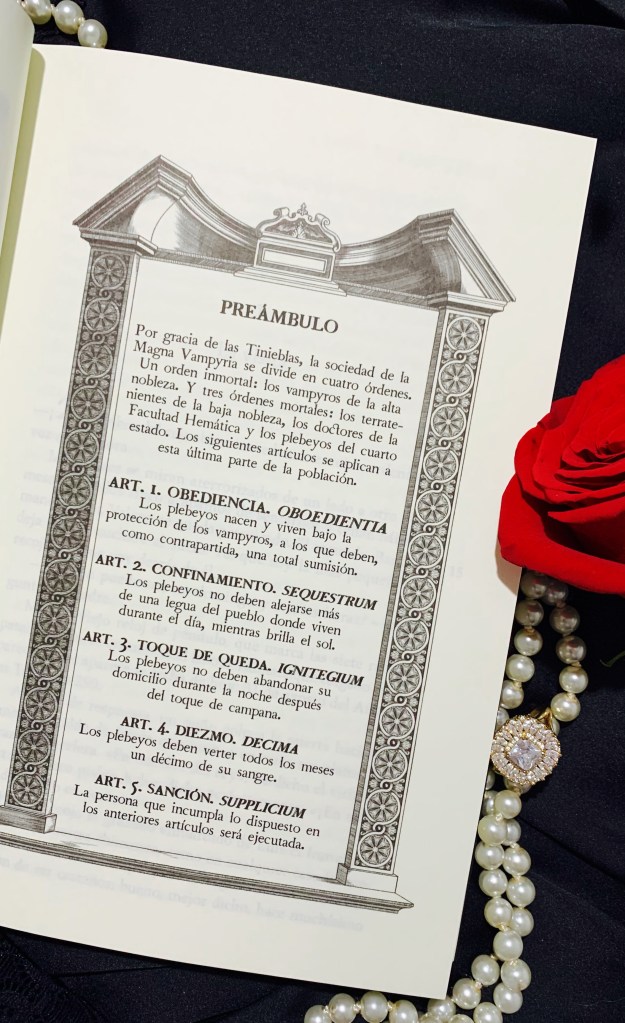 PREÁMBULO

Por gracia de las Tinieblas, la sociedad de la Magna Vampyria se divide en cuatro órdenes. Un orden inmortal: los vampyros de la alta nobleza. Y tres órdenes mortales: los terratenientes de la baja nobleza, los doctores de la Facultad Hemática y los plebeyos del cuarto estado. Los siguientes artículos se aplican a esta última parte de la población.

ART. 1. OBEDIENCIA. OBOEDIENTIA
Los plebeyos nacen y viven bajo la protección de los vampyros, a los que deben, como contrapartida, una total sumisión.

ART. 2. CONFINAMIENTO. SEQUESTRUM
Los plebeyos no deben alejarse más de una legua del pueblo donde viven durante el día, mientras brilla el sol.

ART. 3. TOQUE DE QUEDA. IGNITEGIUM
Los plebeyos no deben abandonar su domicilio durante la noche después del toque de campana.

ART. 4. DIEZMO. DECIMA
Los plebeyos deben verter todos los meses un décimo de su sangre.

ART. 5. SANCIÓN. SUPPLICIUM
La persona que incumpla lo dispuesto en los anteriores artículos será ejecutada.